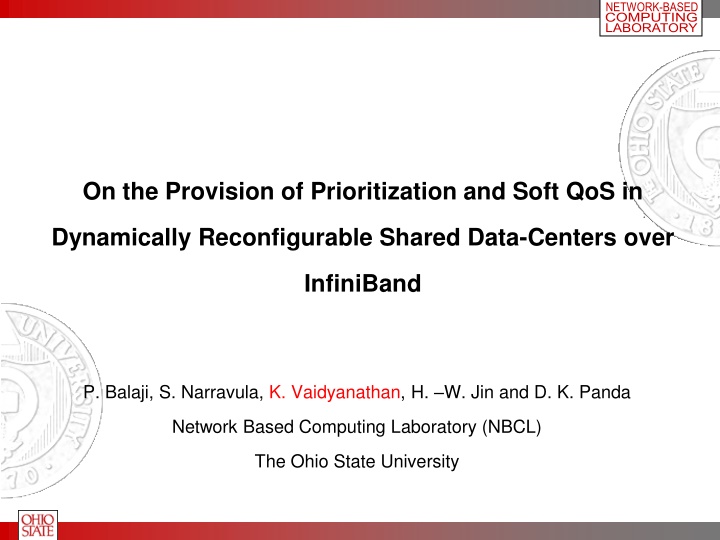 NETWORK-BASED COMPUTING LABORATORY

On the Provision of Prioritization and Soft QoS in Dynamically Reconfigurable Shared Data-Centers over InfiniBand

P. Balaji, S. Narravula, K. Vaidyanathan, H. –W. Jin and D. K. Panda

Network Based Computing Laboratory (NBCL)

The Ohio State University

OHIO STATE